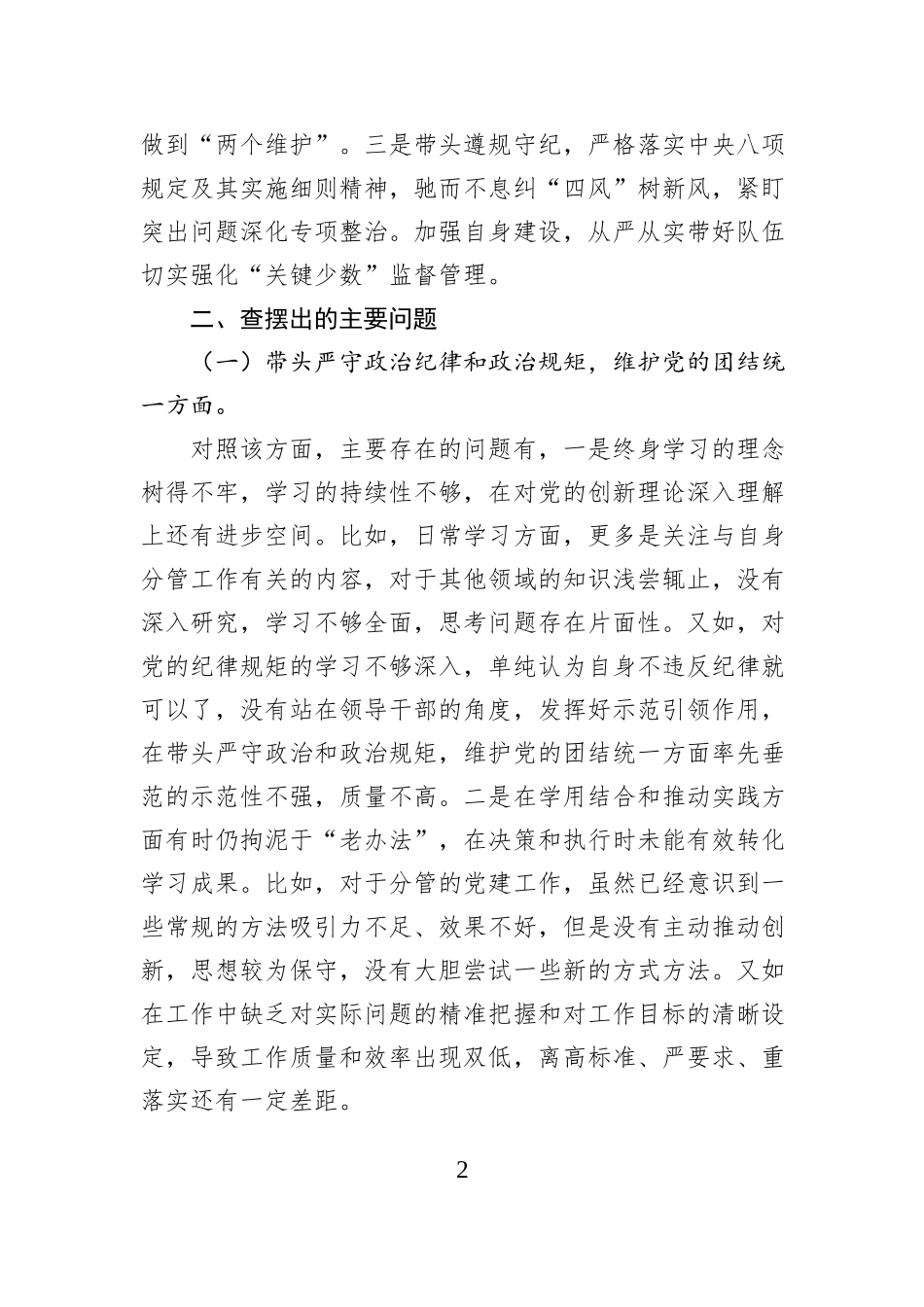 做到“两个维护”。三是带头遵规守纪，严格落实中央八项规定及其实施细则精神，驰而不息纠“四风”树新风，紧盯突出问题深化专项整治。加强自身建设，从严从实带好队伍切实强化“关键少数”监督管理。

二、查摆出的主要问题

（一）带头严守政治纪律和政治规矩，维护党的团结统一方面。

对照该方面，主要存在的问题有，一是终身学习的理念树得不牢，学习的持续性不够，在对党的创新理论深入理解上还有进步空间。比如，日常学习方面，更多是关注与自身分管工作有关的内容，对于其他领域的知识浅尝辄止，没有深入研究，学习不够全面，思考问题存在片面性。又如，对党的纪律规矩的学习不够深入，单纯认为自身不违反纪律就可以了，没有站在领导干部的角度，发挥好示范引领作用，在带头严守政治和政治规矩，维护党的团结统一方面率先垂范的示范性不强，质量不高。二是在学用结合和推动实践方面有时仍拘泥于“老办法”，在决策和执行时未能有效转化学习成果。比如，对于分管的党建工作，虽然已经意识到一些常规的方法吸引力不足、效果不好，但是没有主动推动创新，思想较为保守，没有大胆尝试一些新的方式方法。又如在工作中缺乏对实际问题的精准把握和对工作目标的清晰设定，导致工作质量和效率出现双低，离高标准、严要求、重落实还有一定差距。

2